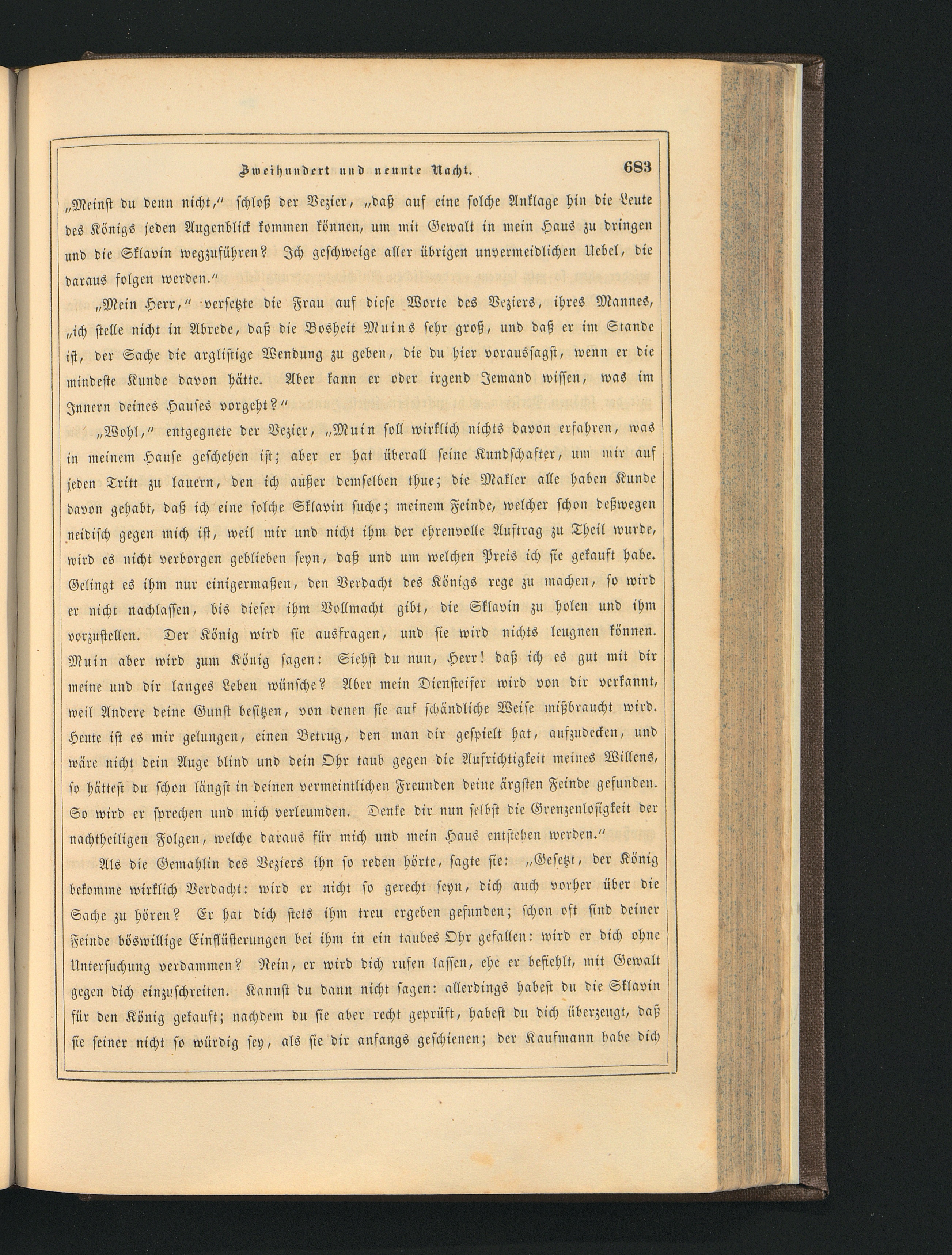 Zweihundert und neunte Nacht. 683

„Meinst du denn nicht," schloß der Vezier, „daß auf eine solche Anklage hin die Leute des Königs jeden Augenblick kommen können, um mit Gewalt in mein Haus zu dringen und die Sklavin wegzuführen? Ich geschweige aller übrigen unvermeidlichen Uebel, die daraus folgen werden."

„Mein Herr," versetzte die Frau auf diese Worte des Veziers, ihres Mannes, „ich stelle nicht in Abrede, daß die Bosheit Muins sehr groß, und daß er im Stande ist, der Sache die arglistige Wendung zu geben, die du hier voraussagst, wenn er die mindeste Kunde davon hätte. Aber kann er oder irgend Jemand wissen, was im Innern deines Hauses vorgeht?"

„Wohl," entgegnete der Vezier, „Muin soll wirklich nichts davon erfahren, was in meinem Hause geschehen ist; aber er hat überall seine Kundschafter, um mir auf jeden Tritt zu lauern, den ich außer demselben thue; die Makler alle haben Kunde davon gehabt, daß ich eine solche Sklavin suche; meinem Feinde, welcher schon deßwegen neidisch gegen mich ist, weil mir und nicht ihm der ehrenvolle Auftrag zu Theil wurde, wird es nicht verborgen geblieben seyn, daß und um welchen Preis ich sie gekauft habe. Gelingt es ihm nur einigermaßen, den Verdacht des Königs rege zu machen, so wird er nicht nachlassen, bis dieser ihm Vollmacht gibt, die Sklavin zu holen und ihm vorzustellen. Der König wird sie ausfragen, und sie wird nichts leugnen können. Muin aber wird zum König sagen: Siehst du nun, Herr! daß ich es gut mit dir meine und dir langes Leben wünsche? Aber mein Diensteifer wird von dir verkannt, weil Andere deine Gunst besitzen, von denen sie auf schändliche Weise mißbraucht wird. Heute ist es mir gelungen, einen Betrug, den man dir gespielt hat, aufzudecken, und wäre nicht dein Auge blind und dein Ohr taub gegen die Aufrichtigkeit meines Willens, so hättest du schon längst in deinen vermeintlichen Freunden deine ärgsten Feinde gefunden. So wird er sprechen und mich verleumden. Denke dir nun selbst die Grenzenlosigkeit der nachtheiligen Folgen, welche daraus für mich und mein Haus entstehen werden."

Als die Gemahlin des Veziers ihn so reden hörte, sagte sie: „Gesetzt, der König bekomme wirklich Verdacht: wird er nicht so gerecht seyn, dich auch vorher über die Sache zu hören? Er hat dich stets ihm treu ergeben gefunden; schon oft sind deiner Feinde böswillige Einflüsterungen bei ihm in ein taubes Ohr gefallen: wird er dich ohne Untersuchung verdammen? Nein, er wird dich rufen lassen, ehe er befiehlt, mit Gewalt gegen dich einzuschreiten. Kannst du dann nicht sagen: allerdings habest du die Sklavin für den König gekauft; nachdem du sie aber recht geprüft, habest du dich überzeugt, daß sie seiner nicht so würdig sey, als sie dir anfangs geschienen; der Kaufmann habe dich